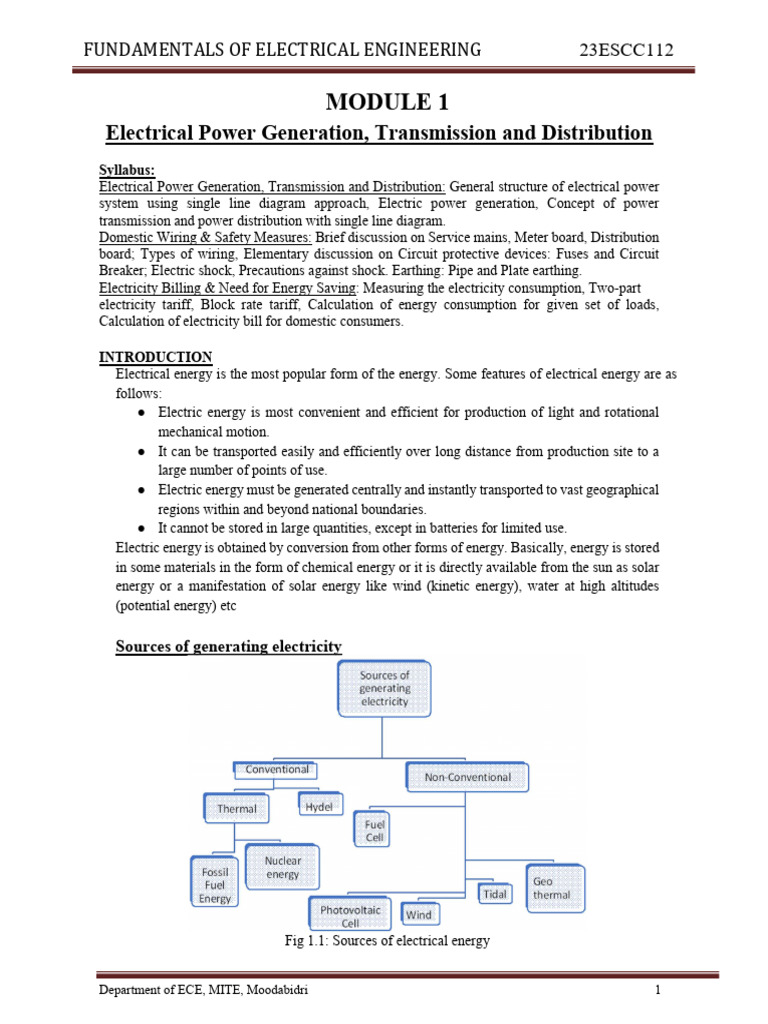 FUNDAMENTALS OF ELECTRICAL ENGINEERING 23ESCC112

MODULE 1

Electrical Power Generation, Transmission and Distribution

Syllabus:
Electrical Power Generation, Transmission and Distribution: General structure of electrical power system using single line diagram approach, Electric power generation, Concept of power transmission and power distribution with single line diagram.
Domestic Wiring & Safety Measures: Brief discussion on Service mains, Meter board, Distribution board; Types of wiring, Elementary discussion on Circuit protective devices: Fuses and Circuit Breaker; Electric shock, Precautions against shock. Earthing: Pipe and Plate earthing.
Electricity Billing & Need for Energy Saving: Measuring the electricity consumption, Two-part electricity tariff, Block rate tariff, Calculation of energy consumption for given set of loads, Calculation of electricity bill for domestic consumers.

INTRODUCTION
Electrical energy is the most popular form of the energy. Some features of electrical energy are as follows:
● Electric energy is most convenient and efficient for production of light and rotational mechanical motion.
● It can be transported easily and efficiently over long distance from production site to a large number of points of use.
● Electric energy must be generated centrally and instantly transported to vast geographical regions within and beyond national boundaries.
● It cannot be stored in large quantities, except in batteries for limited use.
Electric energy is obtained by conversion from other forms of energy. Basically, energy is stored in some materials in the form of chemical energy or it is directly available from the sun as solar energy or a manifestation of solar energy like wind (kinetic energy), water at high altitudes (potential energy) etc

Sources of generating electricity

Sources of generating electricity
Conventional
Non-Conventional
Thermal
Hydel
Fuel Cell
Fossil Fuel Energy
Nuclear energy
Photovoltaic Cell
Wind
Tidal
Geo thermal

Fig 1.1: Sources of electrical energy

Department of ECE, MITE, Moodabidri 1